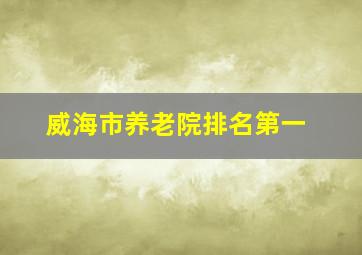 威海市养老院排名第一